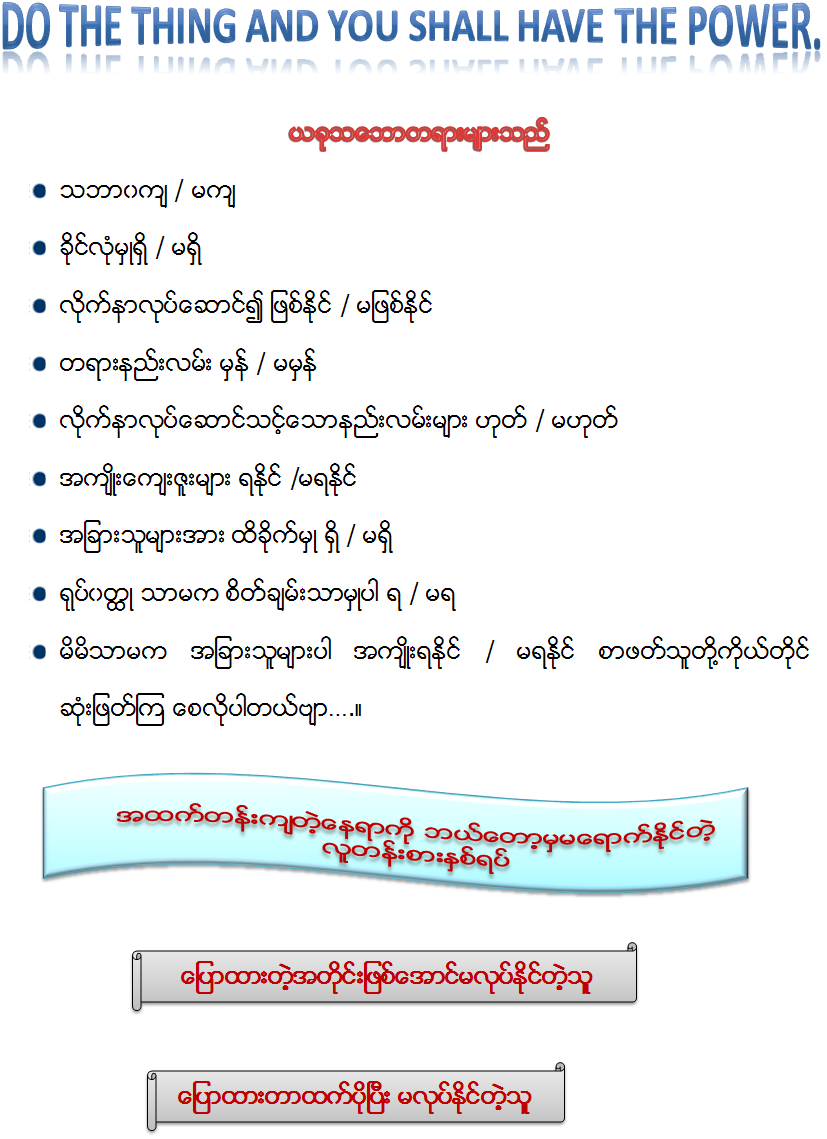 DO THE THING AND YOU SHALL HAVE THE POWER.

ယခုသဘောတရားများသည်

- သဘာဝကျ / မကျ
- ခိုင်လုံမှုရှိ / မရှိ
- လိုက်နာလုပ်ဆောင်၍ ဖြစ်နိုင် / မဖြစ်နိုင်
- တရားနည်းလမ်း မှန် / မမှန်
- လိုက်နာလုပ်ဆောင်သင့်သောနည်းလမ်းများ ဟုတ် / မဟုတ်
- အကျိုးကျေးဇူးများ ရနိုင် /မရနိုင်
- အခြားသူများအား ထိခိုက်မှု ရှိ / မရှိ
- ရုပ်ဝတ္ထု သာမက စိတ်ချမ်းသာမှုပါ ရ / မရ
- မိမိသာမက အခြားသူများပါ အကျိုးရနိုင် / မရနိုင် စာဖတ်သူတို့ကိုယ်တိုင် ဆုံးဖြတ်ကြ စေလိုပါတယ်ဗျာ....။

အထက်တန်းကျတဲ့နေရာကို ဘယ်တော့မှမရောက်နိုင်တဲ့ လူတန်းစားနှစ်ရပ်

ပြောထားတဲ့အတိုင်းဖြစ်အောင်မလုပ်နိုင်တဲ့သူ

ပြောထားတာထက်ပိုပြီး မလုပ်နိုင်တဲ့သူ